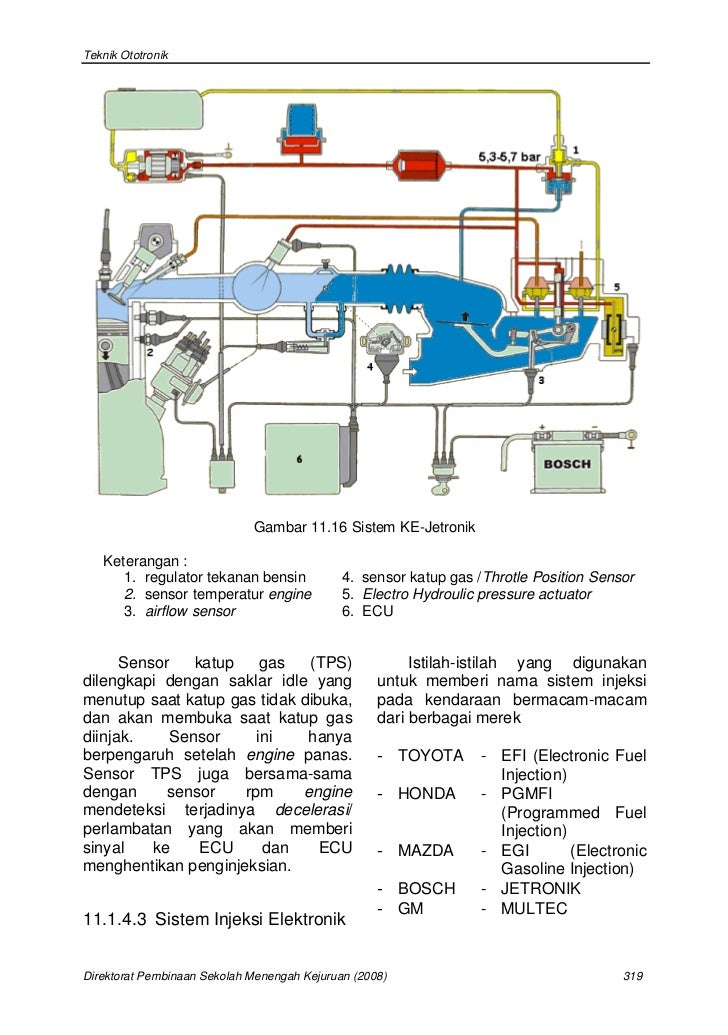 Teknik Ototronik

5,3-5,7 bar
1
2
3
4
5
6
BOSCH

Gambar 11.16 Sistem KE-Jetronik

Keterangan :
1. regulator tekanan bensin
2. sensor temperatur engine
3. airflow sensor
4. sensor katup gas / Throtle Position Sensor
5. Electro Hydroulic pressure actuator
6. ECU

Sensor katup gas (TPS) dilengkapi dengan saklar idle yang menutup saat katup gas tidak dibuka, dan akan membuka saat katup gas diinjak. Sensor ini hanya berpengaruh setelah engine panas. Sensor TPS juga bersama-sama dengan sensor rpm engine mendeteksi terjadinya decelerasi/ perlambatan yang akan memberi sinyal ke ECU dan ECU menghentikan penginjeksian.

11.1.4.3 Sistem Injeksi Elektronik

Istilah-istilah yang digunakan untuk memberi nama sistem injeksi pada kendaraan bermacam-macam dari berbagai merek

- TOYOTA - EFI (Electronic Fuel Injection)
- HONDA - PGMFI (Programmed Fuel Injection)
- MAZDA - EGI (Electronic Gasoline Injection)
- BOSCH - JETRONIK
- GM - MULTEC

Direktorat Pembinaan Sekolah Menengah Kejuruan (2008)

319